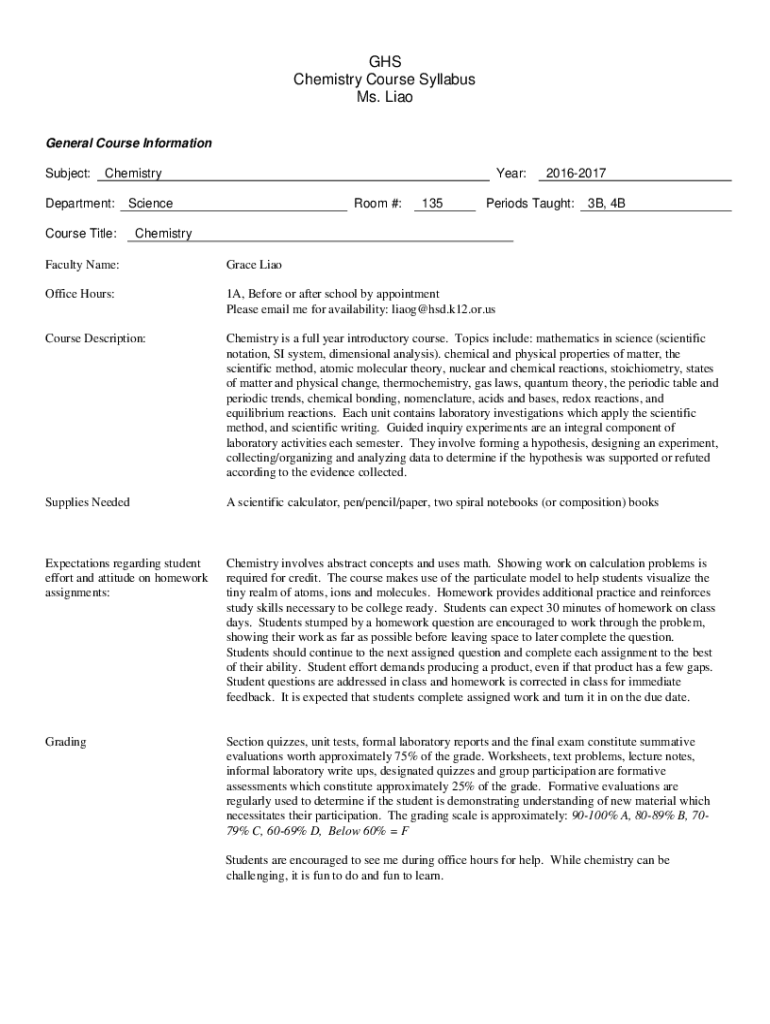 GHS
Chemistry Course Syllabus
Ms. Liao

General Course Information

Subject: Chemistry Year: 2016-2017

Department: Science Room #: 135 Periods Taught: 3B, 4B

Course Title: Chemistry

Faculty Name: Grace Liao

Office Hours: 1A, Before or after school by appointment
Please email me for availability: liaog@hsd.k12.or.us

Course Description: Chemistry is a full year introductory course. Topics include: mathematics in science (scientific notation, SI system, dimensional analysis). chemical and physical properties of matter, the scientific method, atomic molecular theory, nuclear and chemical reactions, stoichiometry, states of matter and physical change, thermochemistry, gas laws, quantum theory, the periodic table and periodic trends, chemical bonding, nomenclature, acids and bases, redox reactions, and equilibrium reactions. Each unit contains laboratory investigations which apply the scientific method, and scientific writing. Guided inquiry experiments are an integral component of laboratory activities each semester. They involve forming a hypothesis, designing an experiment, collecting/organizing and analyzing data to determine if the hypothesis was supported or refuted according to the evidence collected.

Supplies Needed A scientific calculator, pen/pencil/paper, two spiral notebooks (or composition) books

Expectations regarding student effort and attitude on homework assignments: Chemistry involves abstract concepts and uses math. Showing work on calculation problems is required for credit. The course makes use of the particulate model to help students visualize the tiny realm of atoms, ions and molecules. Homework provides additional practice and reinforces study skills necessary to be college ready. Students can expect 30 minutes of homework on class days. Students stumped by a homework question are encouraged to work through the problem, showing their work as far as possible before leaving space to later complete the question. Students should continue to the next assigned question and complete each assignment to the best of their ability. Student effort demands producing a product, even if that product has a few gaps. Student questions are addressed in class and homework is corrected in class for immediate feedback. It is expected that students complete assigned work and turn it in on the due date.

Grading Section quizzes, unit tests, formal laboratory reports and the final exam constitute summative evaluations worth approximately 75% of the grade. Worksheets, text problems, lecture notes, informal laboratory write ups, designated quizzes and group participation are formative assessments which constitute approximately 25% of the grade. Formative evaluations are regularly used to determine if the student is demonstrating understanding of new material which necessitates their participation. The grading scale is approximately: 90-100% A, 80-89% B, 70-79% C, 60-69% D, Below 60% = F

Students are encouraged to see me during office hours for help. While chemistry can be challenging, it is fun to do and fun to learn.